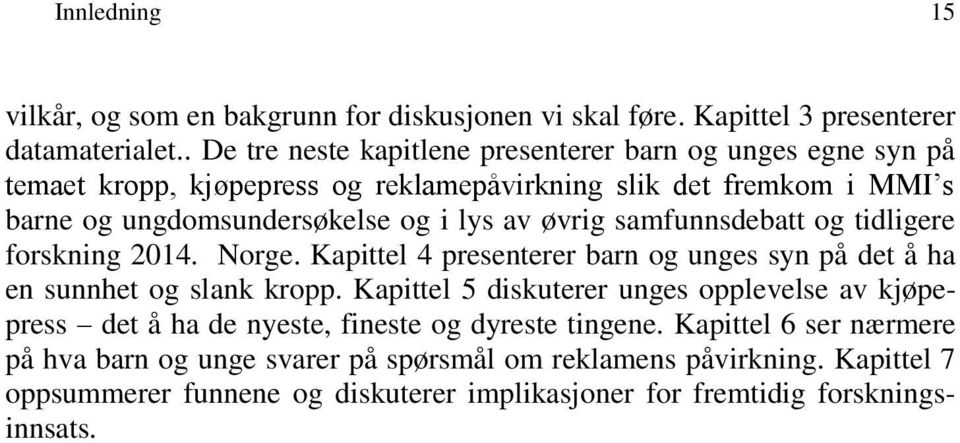 Innledning 15

vilkår, og som en bakgrunn for diskusjonen vi skal føre. Kapittel 3 presenterer datamaterialet.. De tre neste kapitlene presenterer barn og unges egne syn på temaet kropp, kjøpepress og reklamepåvirkning slik det fremkom i MMI's barne og ungdomsundersøkelse og i lys av øvrig samfunnsdebatt og tidligere forskning 2014. Norge. Kapittel 4 presenterer barn og unges syn på det å ha en sunnhet og slank kropp. Kapittel 5 diskuterer unges opplevelse av kjøpepress – det å ha de nyeste, fineste og dyreste tingene. Kapittel 6 ser nærmere på hva barn og unge svarer på spørsmål om reklamens påvirkning. Kapittel 7 oppsummerer funnene og diskuterer implikasjoner for fremtidig forskningsinnsats.